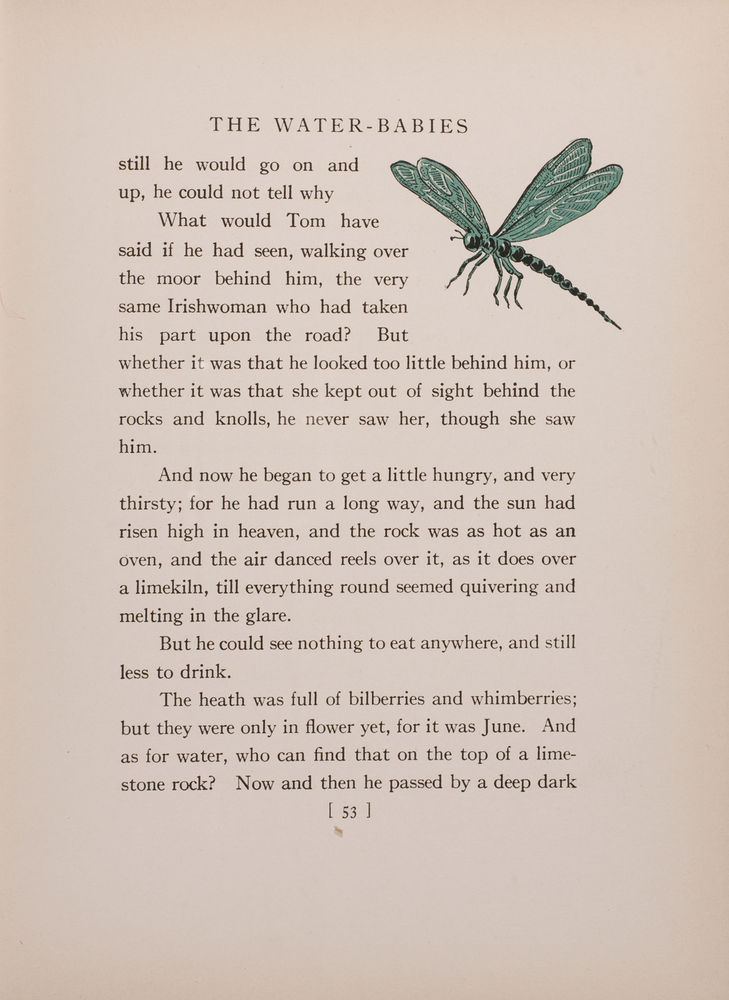 THE WATER-BABIES

still he would go on and up, he could not tell why

What would Tom have said if he had seen, walking over the moor behind him, the very same Irishwoman who had taken his part upon the road? But whether it was that he looked too little behind him, or whether it was that she kept out of sight behind the rocks and knolls, he never saw her, though she saw him.

And now he began to get a little hungry, and very thirsty; for he had run a long way, and the sun had risen high in heaven, and the rock was as hot as an oven, and the air danced reels over it, as it does over a limekiln, till everything round seemed quivering and melting in the glare.

But he could see nothing to eat anywhere, and still less to drink.

The heath was full of bilberries and whimberries; but they were only in flower yet, for it was June. And as for water, who can find that on the top of a limestone rock? Now and then he passed by a deep dark

[ 53 ]